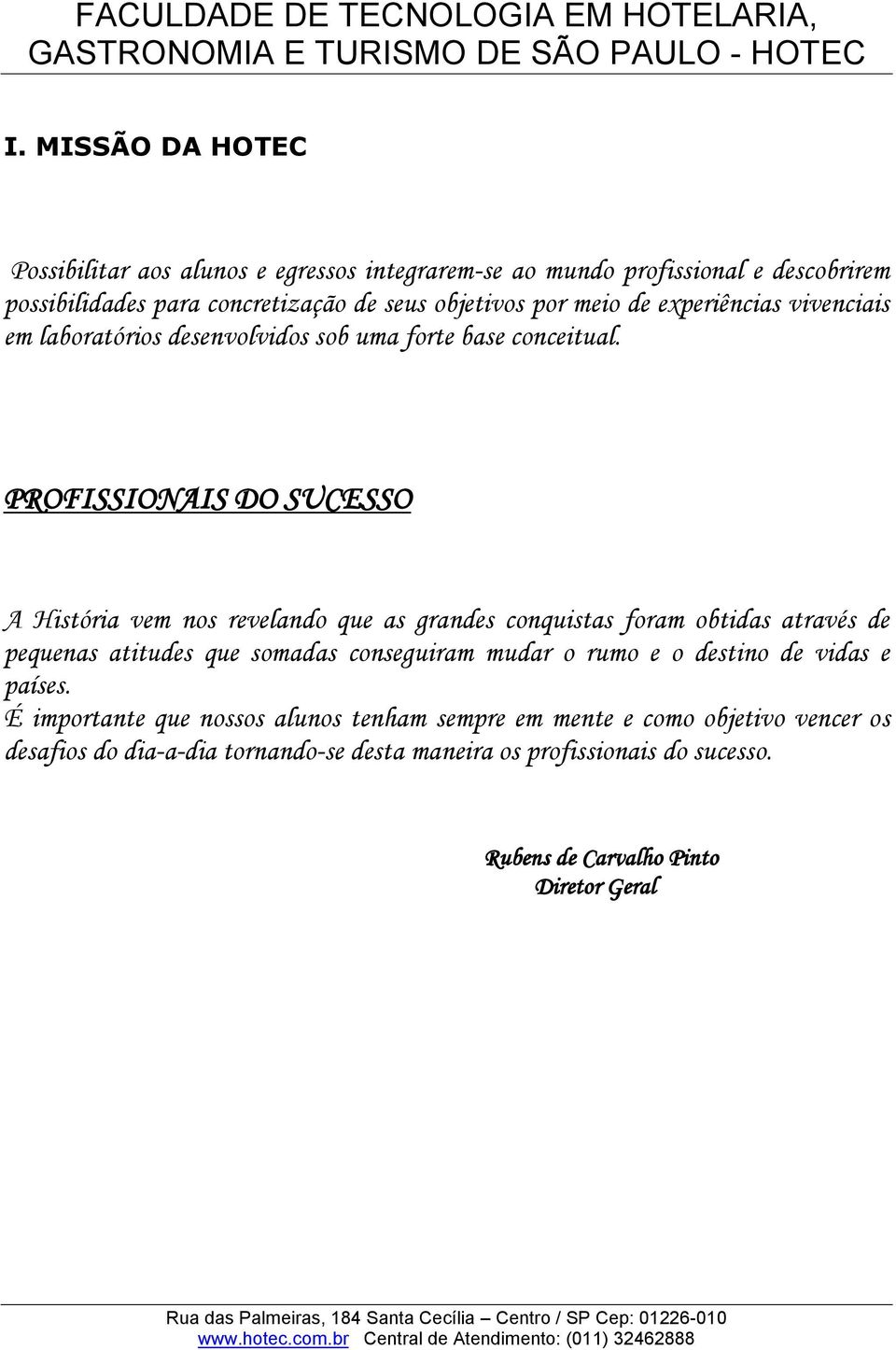 FACULDADE DE TECNOLOGIA EM HOTELARIA, GASTRONOMIA E TURISMO DE SÃO PAULO - HOTEC

I. MISSÃO DA HOTEC

Possibilitar aos alunos e egressos integrarem-se ao mundo profissional e descobrirem possibilidades para concretização de seus objetivos por meio de experiências vivenciais em laboratórios desenvolvidos sob uma forte base conceitual.

PROFISSIONAIS DO SUCESSO

A História vem nos revelando que as grandes conquistas foram obtidas através de pequenas atitudes que somadas conseguiram mudar o rumo e o destino de vidas e países.
É importante que nossos alunos tenham sempre em mente e como objetivo vencer os desafios do dia-a-dia tornando-se desta maneira os profissionais do sucesso.

Rubens de Carvalho Pinto
Diretor Geral

Rua das Palmeiras, 184 Santa Cecília – Centro / SP Cep: 01226-010
www.hotec.com.br Central de Atendimento: (011) 32462888